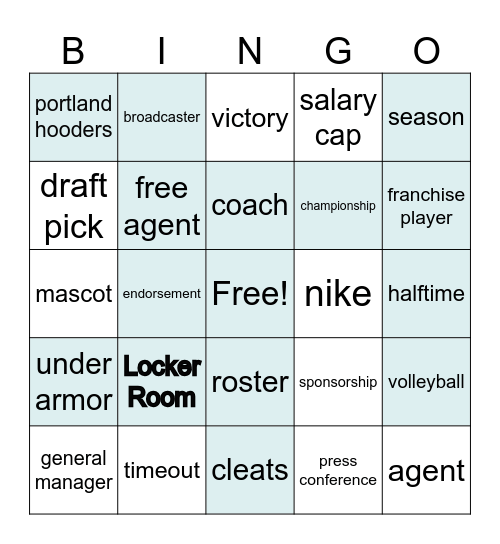 | B | I | N | G | O |
|---|---|---|---|---|
| portland hooders | broadcaster | victory | salary cap | season |
| draft pick | free agent | coach | championship | franchise player |
| mascot | endorsement | Free! | nike | halftime |
| under armor | Locker Room | roster | sponsorship | volleyball |
| general manager | timeout | cleats | press conference | agent |